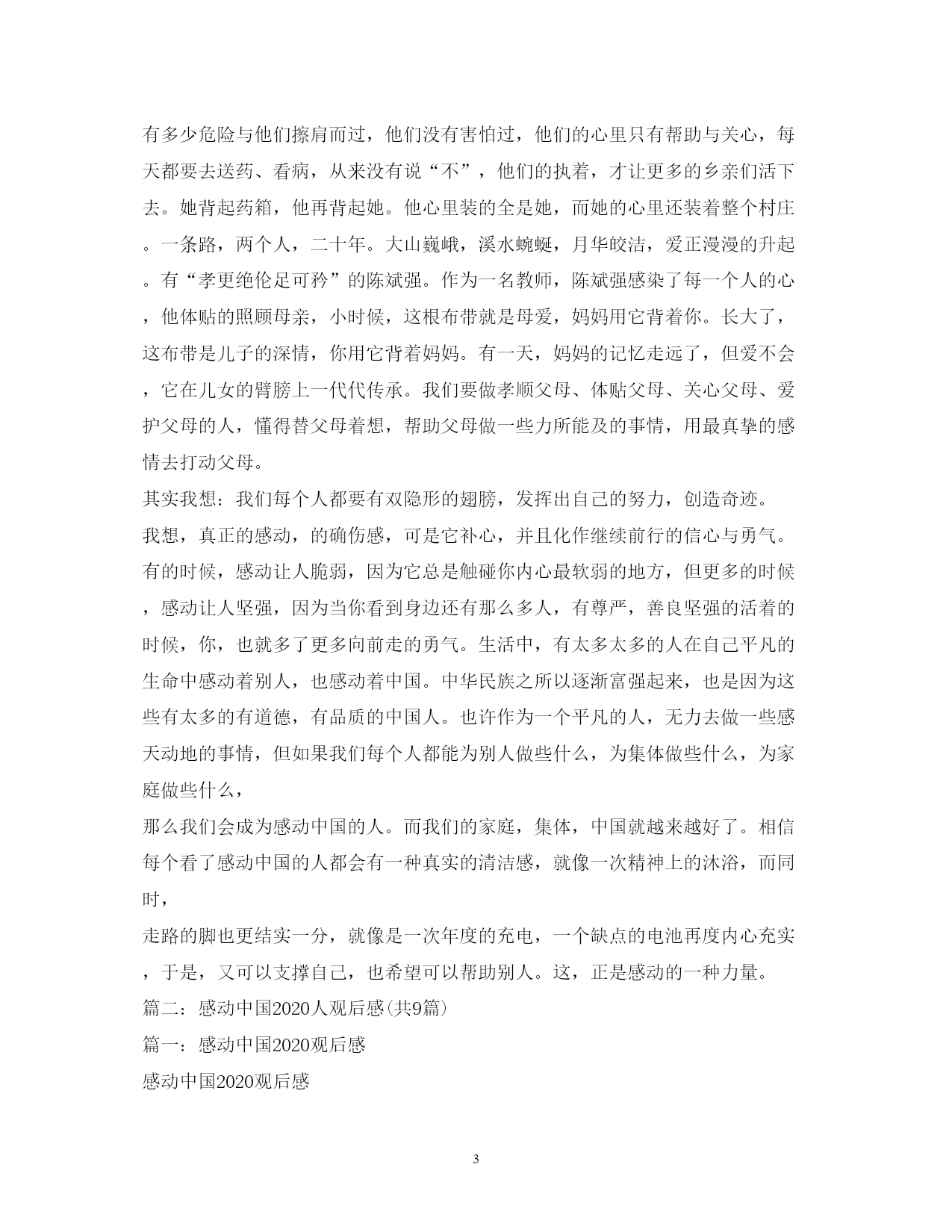 有多少危险与他们擦肩而过，他们没有害怕过，他们的心里只有帮助与关心，每天都要去送药、看病，从来没有说“不”，他们的执着，才让更多的乡亲们活下去。她背起药箱，他再背起她。他心里装的全是她，而她的心里还装着整个村庄。一条路，两个人，二十年。大山巍峨，溪水蜿蜒，月华皎洁，爱正漫漫的升起。有“孝更绝伦足可矜”的陈斌强。作为一名教师，陈斌强感染了每一个人的心，他体贴的照顾母亲，小时候，这根布带就是母爱，妈妈用它背着你。长大了，这布带是儿子的深情，你用它背着妈妈。有一天，妈妈的记忆走远了，但爱不会，它在儿女的臂膀上一代代传承。我们要做孝顺父母、体贴父母、关心父母、爱护父母的人，懂得替父母着想，帮助父母做一些力所能及的事情，用最真挚的感情去打动父母。

其实我想：我们每个人都要有双隐形的翅膀，发挥出自己的努力，创造奇迹。

我想，真正的感动，的确伤感，可是它补心，并且化作继续前行的信心与勇气。有的时候，感动让人脆弱，因为它总是触碰你内心最软弱的地方，但更多的时候，感动让人坚强，因为当你看到身边还有那么多人，有尊严，善良坚强的活着的时候，你，也就多了更多向前走的勇气。生活中，有太多太多的人在自己平凡的生命中感动着别人，也感动着中国。中华民族之所以逐渐富强起来，也是因为这些有太多的有道德，有品质的中国人。也许作为一个平凡的人，无力去做一些感天动地的事情，但如果我们每个人都能为别人做些什么，为集体做些什么，为家庭做些什么，

那么我们会成为感动中国的人。而我们的家庭，集体，中国就越来越好了。相信每个看了感动中国的人都会有一种真实的清洁感，就像一次精神上的沐浴，而同时，

走路的脚也更结实一分，就像是一次年度的充电，一个缺点的电池再度内心充实，于是，又可以支撑自己，也希望可以帮助别人。这，正是感动的一种力量。

篇二：感动中国2020人观后感(共9篇)

篇一：感动中国2020观后感

感动中国2020观后感

3